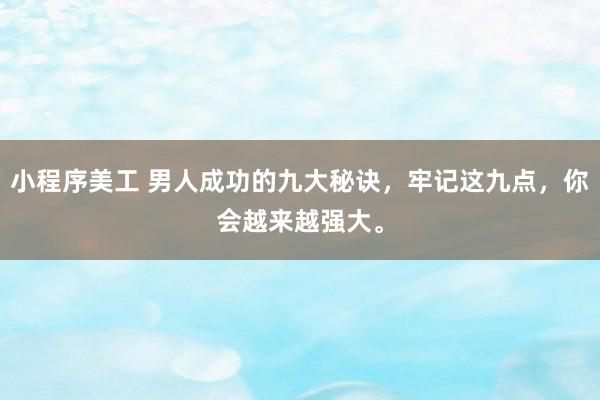 小程序美工 男人成功的九大秘诀，牢记这九点，你会越来越强大。